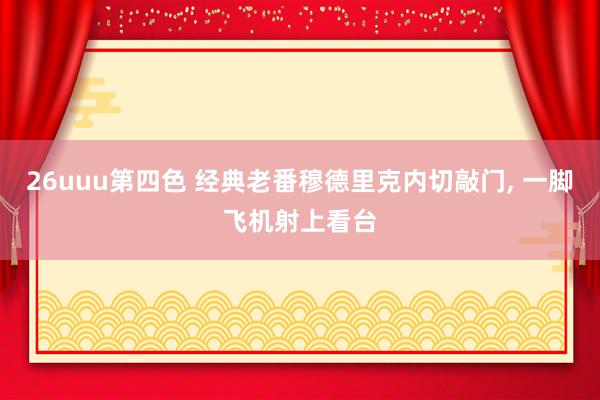 26uuu第四色 经典老番穆德里克内切敲门, 一脚飞机射上看台